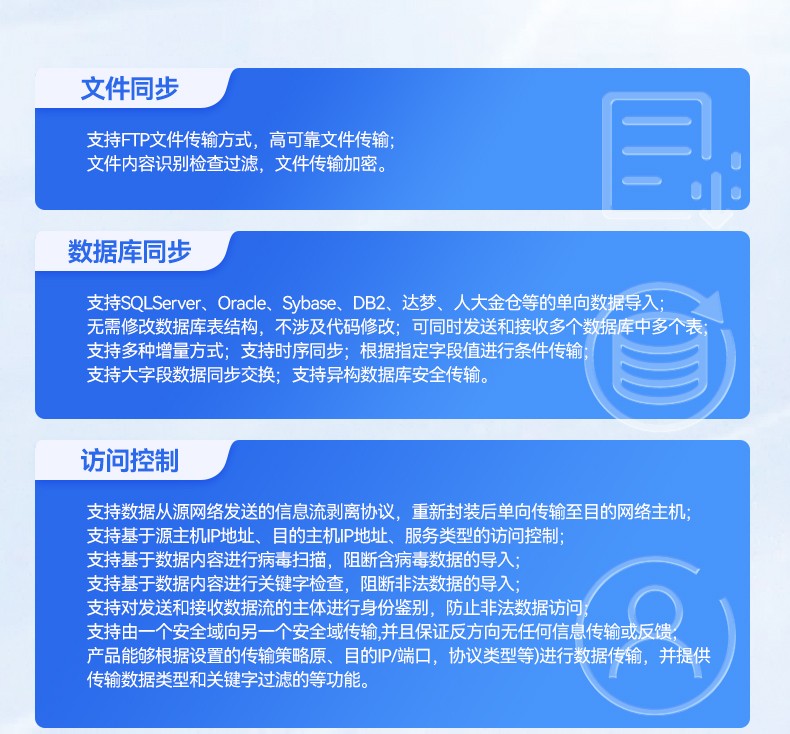 文件同步

支持FTP文件传输方式，高可靠文件传输；
文件内容识别检查过滤，文件传输加密。

数据库同步

支持SQLServer、Oracle、Sybase、DB2、达梦、人大金仓等的单向数据导入；
无需修改数据库表结构，不涉及代码修改；可同时发送和接收多个数据库中多个表；
支持多种增量方式；支持时序同步；根据指定字段值进行条件传输；
支持大字段数据同步交换；支持异构数据库安全传输。

访问控制

支持数据从源网络发送的信息流剥离协议，重新封装后单向传输至目的网络主机；
支持基于源主机IP地址、目的主机IP地址、服务类型的访问控制；
支持基于数据内容进行病毒扫描，阻断含病毒数据的导入；
支持基于数据内容进行关键字检查，阻断非法数据的导入；
支持对发送和接收数据流的主体进行身份鉴别，防止非法数据访问；
支持由一个安全域向另一个安全域传输,并且保证反方向无任何信息传输或反馈；
产品能够根据设置的传输策略原、目的IP/端口，协议类型等)进行数据传输，并提供传输数据类型和关键字过滤的等功能。